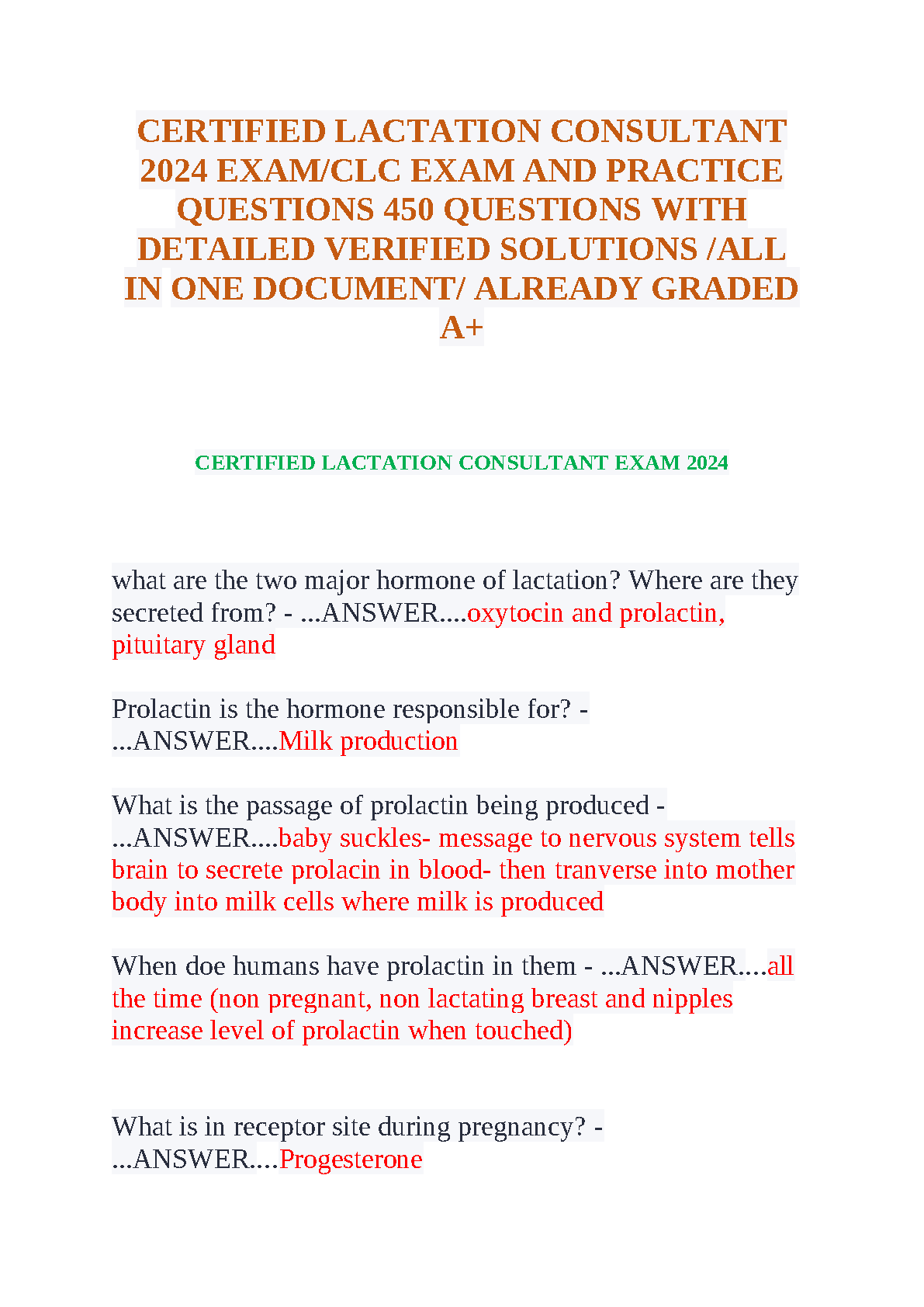 CERTIFIED LACTATION CONSULTANT 2024 EXAM/CLC EXAM AND PRACTICE QUESTIONS 450 QUESTIONS WITH DETAILED VERIFIED SOLUTIONS /ALL IN ONE DOCUMENT/ ALREADY GRADED A+

CERTIFIED LACTATION CONSULTANT EXAM 2024

what are the two major hormone of lactation? Where are they secreted from? - ...ANSWER....oxytocin and prolactin, pituitary gland

Prolactin is the hormone responsible for? - ...ANSWER....Milk production

What is the passage of prolactin being produced - ...ANSWER....baby suckles- message to nervous system tells brain to secrete prolacin in blood- then tranverse into mother body into milk cells where milk is produced

When doe humans have prolactin in them - ...ANSWER....all the time (non pregnant, non lactating breast and nipples increase level of prolactin when touched)

What is in receptor site during pregnancy? - ...ANSWER....Progesterone